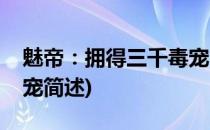 魅帝：拥得三千毒宠
宠简述)